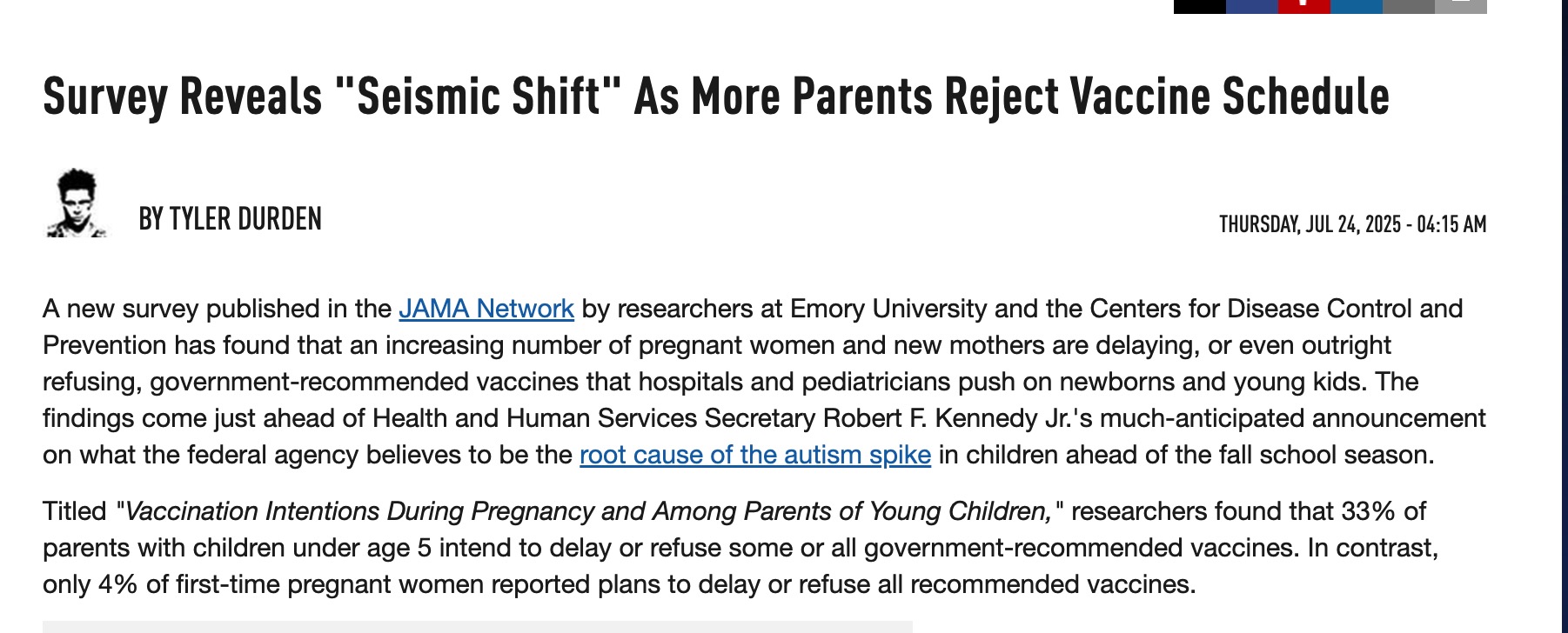 Survey Reveals "Seismic Shift" As More Parents Reject Vaccine Schedule

BY TYLER DURDEN

THURSDAY, JUL 24, 2025 - 04:15 AM

A new survey published in the JAMA Network by researchers at Emory University and the Centers for Disease Control and Prevention has found that an increasing number of pregnant women and new mothers are delaying, or even outright refusing, government-recommended vaccines that hospitals and pediatricians push on newborns and young kids. The findings come just ahead of Health and Human Services Secretary Robert F. Kennedy Jr.'s much-anticipated announcement on what the federal agency believes to be the root cause of the autism spike in children ahead of the fall school season.

Titled "Vaccination Intentions During Pregnancy and Among Parents of Young Children," researchers found that 33% of parents with children under age 5 intend to delay or refuse some or all government-recommended vaccines. In contrast, only 4% of first-time pregnant women reported plans to delay or refuse all recommended vaccines.